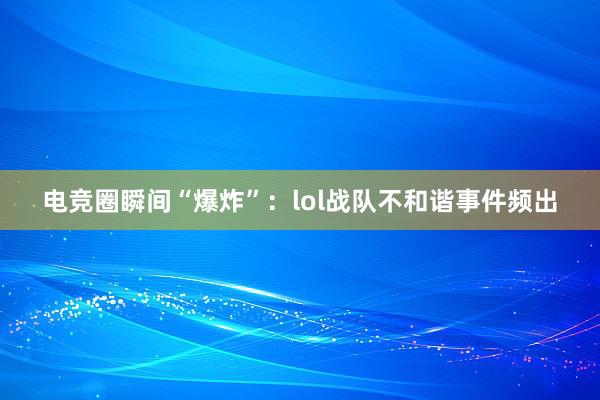 电竞圈瞬间“爆炸”：lol战队不和谐事件频出